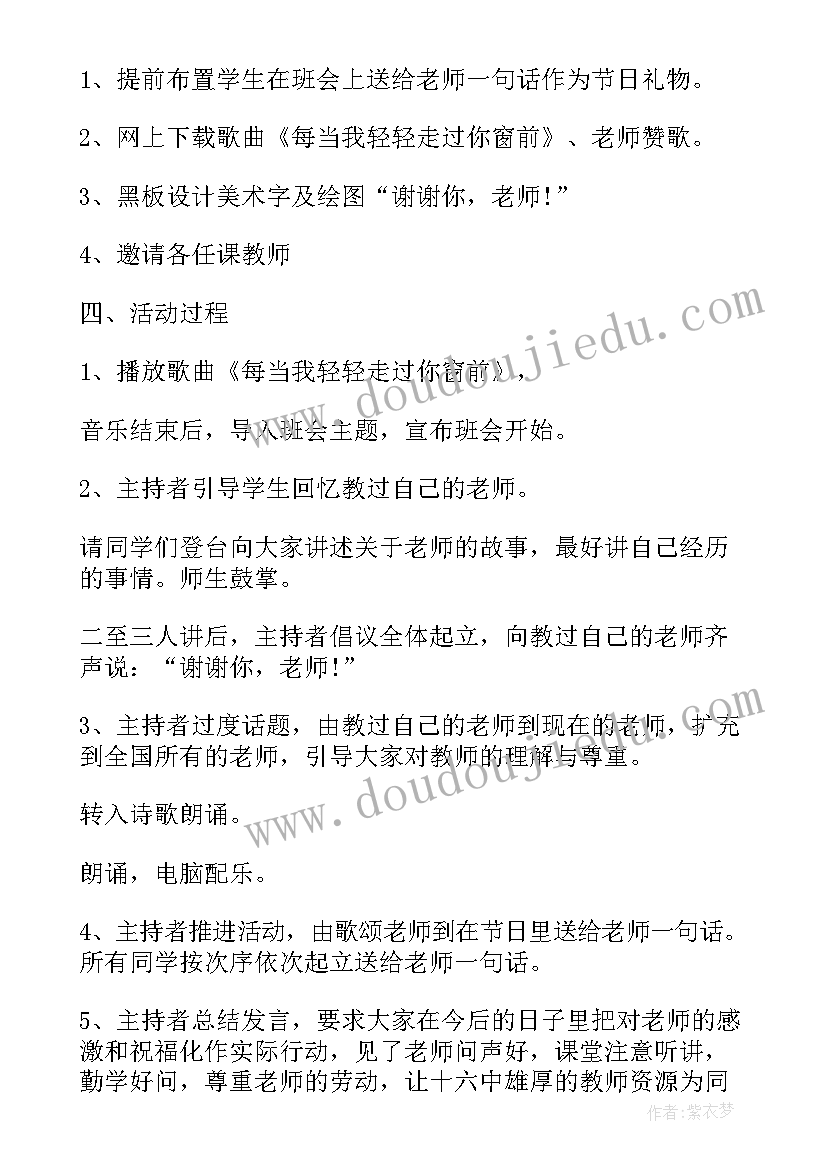 1、提前布置学生在班会上送给老师一句话作为节日礼物。

2、网上下载歌曲《每当我轻轻走过你窗前》、老师赞歌。

3、黑板设计美术字及绘图“谢谢你，老师！”

4、邀请各任课教师

四、活动过程

1、播放歌曲《每当我轻轻走过你窗前》，

音乐结束后，导入班会主题，宣布班会开始。

2、主持者引导学生回忆教过自己的老师。

请同学们登台向大家讲述关于老师的故事，最好讲自己经历的事情。师生鼓掌。

二至三人讲后，主持者倡议全体起立，向教过自己的老师齐声说：“谢谢你，老师！”

3、主持者过度话题，由教过自己的老师到现在的老师，扩充到全国所有的老师，引导大家对教师的理解与尊重。

转入诗歌朗诵。

朗诵，电脑配乐。

4、主持者推进活动，由歌颂老师到在节日里送给老师一句话。所有同学按次序依次起立送给老师一句话。

5、主持者总结发言，要求大家在今后的日子里把对老师的感激和祝福化作实际行动，见了老师问声好，课堂注意听讲，勤学好问，尊重老师的劳动，让十六中雄厚的教师资源为同

www.doudoujiedu.com
www.doudoujiedu.com
作者：紫衣梦